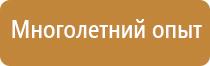 Многолетний опыт